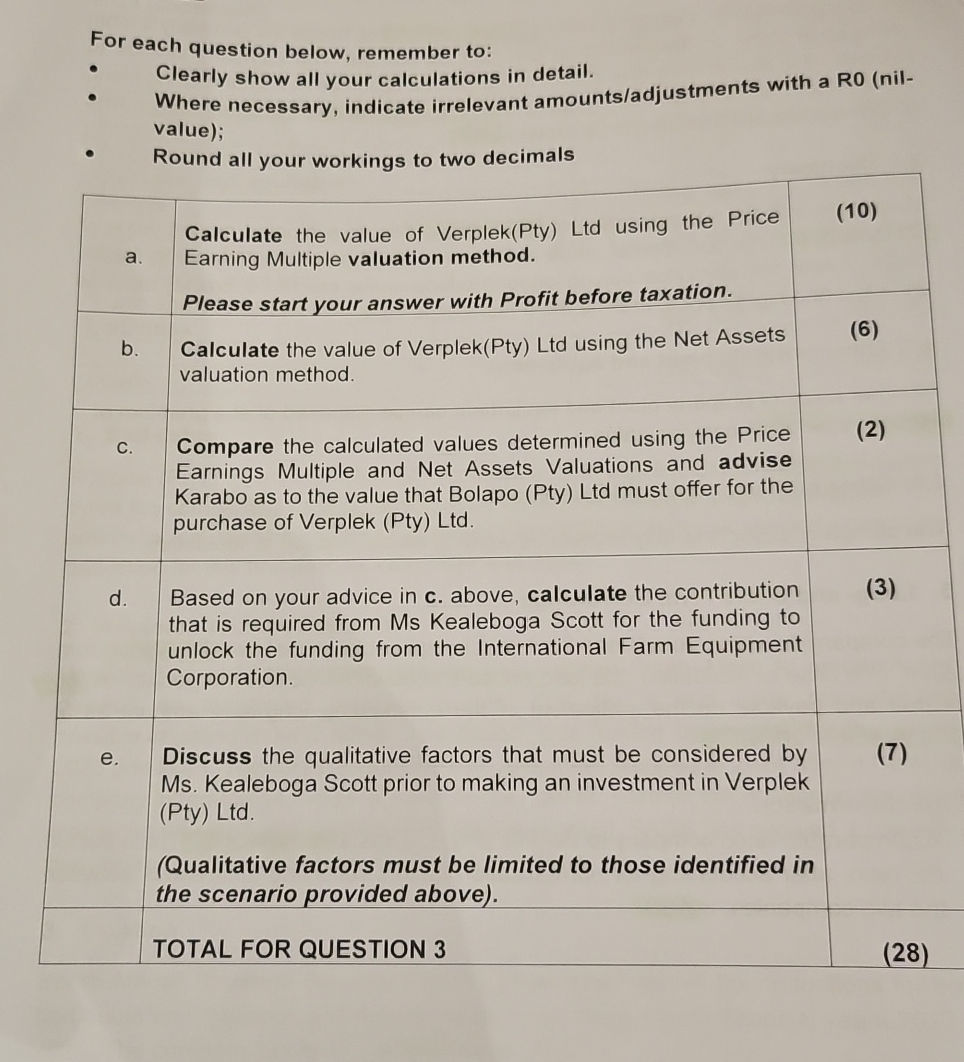 For each question below, remember to:

• Clearly show all your calculations in detail.
• Where necessary, indicate irrelevant amounts/adjustments with a R0 (nil-value);
• Round all your workings to two decimals

| a. | Calculate the value of Verplek(Pty) Ltd using the Price Earning Multiple valuation method. Please start your answer with Profit before taxation. | (10) |
|---|---|---|
| b. | Calculate the value of Verplek(Pty) Ltd using the Net Assets valuation method. | (6) |
| c. | Compare the calculated values determined using the Price Earnings Multiple and Net Assets Valuations and advise Karabo as to the value that Bolapo (Pty) Ltd must offer for the purchase of Verplek (Pty) Ltd. | (2) |
| d. | Based on your advice in c. above, calculate the contribution that is required from Ms Kealeboga Scott for the funding to unlock the funding from the International Farm Equipment Corporation. | (3) |
| e. | Discuss the qualitative factors that must be considered by Ms. Kealeboga Scott prior to making an investment in Verplek (Pty) Ltd. (Qualitative factors must be limited to those identified in the scenario provided above). | (7) |
| | TOTAL FOR QUESTION 3 | (28) |